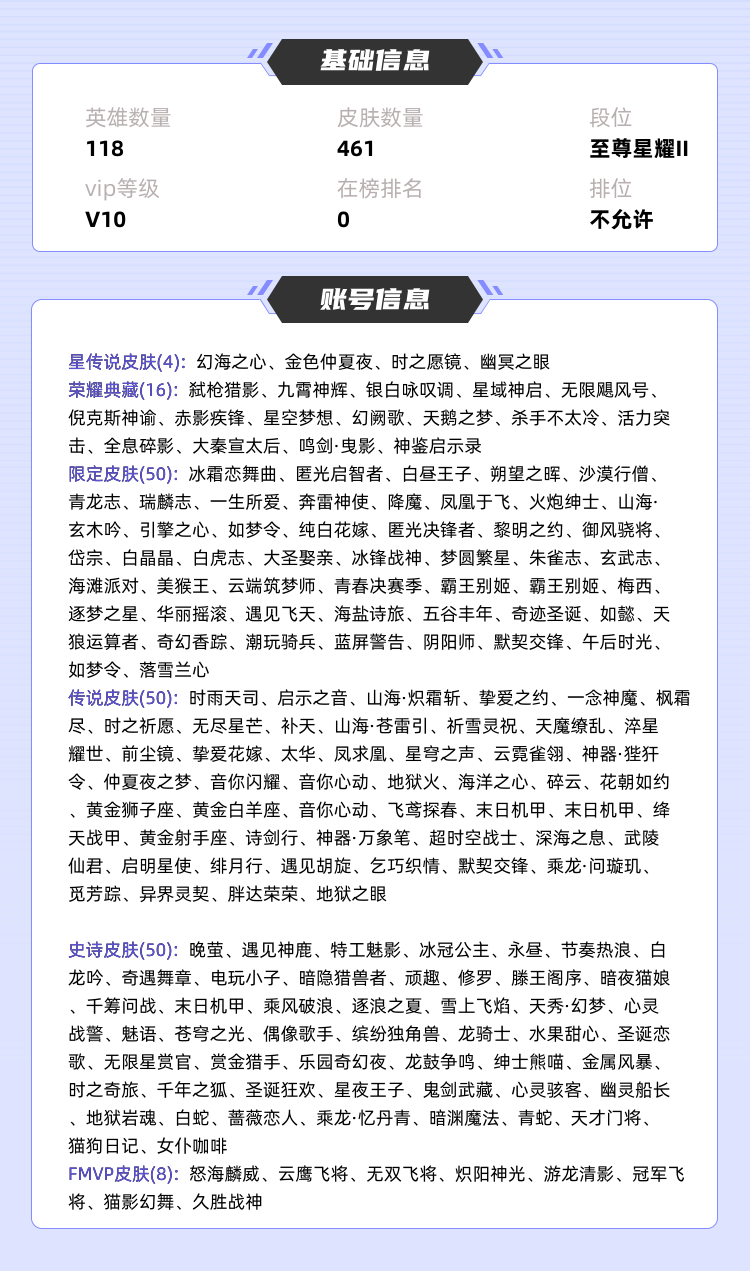 基础信息

英雄数量
118

皮肤数量
461

段位
至尊星耀II

vip等级
V10

在榜排名
0

排位
不允许

账号信息

星传说皮肤(4): 幻海之心、金色仲夏夜、时之愿镜、幽冥之眼
荣耀典藏(16): 弑枪猎影、九霄神辉、银白咏叹调、星域神启、无限飓风号、倪克斯神谕、赤影疾锋、星空梦想、幻阙歌、天鹅之梦、杀手不太冷、活力突击、全息碎影、大秦宣太后、鸣剑·曳影、神鉴启示录
限定皮肤(50): 冰霜恋舞曲、匿光启智者、白昼王子、朔望之晖、沙漠行僧、青龙志、瑞麟志、一生所爱、奔雷神使、降魔、凤凰于飞、火炮绅士、山海·玄木吟、引擎之心、如梦令、纯白花嫁、匿光决锋者、黎明之约、御风骁将、岱宗、白晶晶、白虎志、大圣娶亲、冰锋战神、梦圆繁星、朱雀志、玄武志、海滩派对、美猴王、云端筑梦师、青春决赛季、霸王别姬、霸王别姬、梅西、逐梦之星、华丽摇滚、遇见飞天、海盐诗旅、五谷丰年、奇迹圣诞、如懿、天狼运算者、奇幻香踪、潮玩骑兵、蓝屏警告、阴阳师、默契交锋、午后时光、如梦令、落雪兰心
传说皮肤(50): 时雨天司、启示之音、山海·炽霜斩、挚爱之约、一念神魔、枫霜尽、时之祈愿、无尽星芒、补天、山海·苍雷引、祈雪灵祝、天魔缭乱、淬星耀世、前尘镜、挚爱花嫁、太华、凤求凰、星穹之声、云霓雀翎、神器·狴犴令、仲夏夜之梦、音你闪耀、音你心动、地狱火、海洋之心、碎云、花朝如约、黄金狮子座、黄金白羊座、音你心动、飞鸢探春、末日机甲、末日机甲、绛天战甲、黄金射手座、诗剑行、神器·万象笔、超时空战士、深海之息、武陵仙君、启明星使、绯月行、遇见胡旋、乞巧织情、默契交锋、乘龙·问璇玑、觅芳踪、异界灵契、胖达荣荣、地狱之眼

史诗皮肤(50): 晚萤、遇见神鹿、特工魅影、冰冠公主、永昼、节奏热浪、白龙吟、奇遇舞章、电玩小子、暗隐猎兽者、顽趣、修罗、滕王阁序、暗夜猫娘、千筹问战、末日机甲、乘风破浪、逐浪之夏、雪上飞焰、天秀·幻梦、心灵战警、魅语、苍穹之光、偶像歌手、缤纷独角兽、龙骑士、水果甜心、圣诞恋歌、无限星赏官、赏金猎手、乐园奇幻夜、龙鼓争鸣、绅士熊喵、金属风暴、时之奇旅、千年之狐、圣诞狂欢、星夜王子、鬼剑武藏、心灵骇客、幽灵船长、地狱岩魂、白蛇、蔷薇恋人、乘龙·忆丹青、暗渊魔法、青蛇、天才门将、猫狗日记、女仆咖啡
FMVP皮肤(8): 怒海麟威、云鹰飞将、无双飞将、炽阳神光、游龙清影、冠军飞将、猫影幻舞、久胜战神